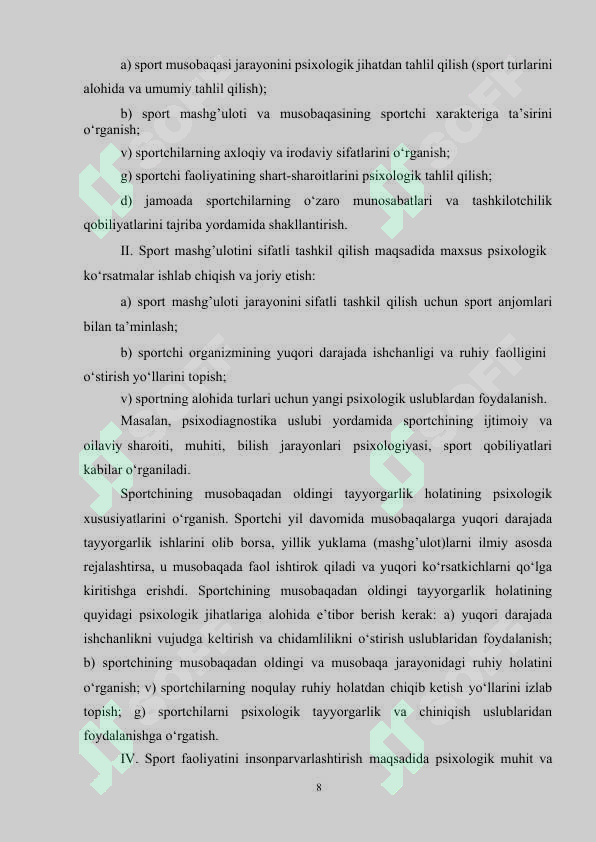 a) sport musobaqasi jarayonini psixologik jihatdan tahlil qilish (sport turlarini alohida va umumiy tahlil qilish);

b) sport mashg'uloti va musobaqasining sportchi xarakteriga ta'sirini o'rganish;

v) sportchilarning axloqiy va irodaviy sifatlarini o'rganish;

g) sportchi faoliyatining shart-sharoitlarini psixologik tahlil qilish;

d) jamoada sportchilarning o'zaro munosabatlari va tashkilotchilik qobiliyatlarini tajriba yordamida shakllantirish.

II. Sport mashg'ulotini sifatli tashkil qilish maqsadida maxsus psixologik ko'rsatmalar ishlab chiqish va joriy etish:

a) sport mashg'uloti jarayonini sifatli tashkil qilish uchun sport anjomlari bilan ta'minlash;

b) sportchi organizmining yuqori darajada ishchanligi va ruhiy faolligini o'stirish yo'llarini topish;

v) sportning alohida turlari uchun yangi psixologik uslublardan foydalanish.

Masalan, psixodiagnostika uslubi yordamida sportchining ijtimoiy va oilaviy sharoiti, muhiti, bilish jarayonlari psixologiyasi, sport qobiliyatlari kabilar o'rganiladi.

Sportchining musobaqadan oldingi tayyorgarlik holatining psixologik xususiyatlarini o'rganish. Sportchi yil davomida musobaqalarga yuqori darajada tayyorgarlik ishlarini olib borsa, yillik yuklama (mashg'ulot)larni ilmiy asosda rejalashtirsa, u musobaqada faol ishtirok qiladi va yuqori ko'rsatkichlarni qo'lga kiritishga erishdi. Sportchining musobaqadan oldingi tayyorgarlik holatining quyidagi psixologik jihatlariga alohida e'tibor berish kerak: a) yuqori darajada ishchanlikni vujudga keltirish va chidamlilikni o'stirish uslublaridan foydalanish; b) sportchining musobaqadan oldingi va musobaqa jarayonidagi ruhiy holatini o'rganish; v) sportchilarning noqulay ruhiy holatdan chiqib ketish yo'llarini izlab topish; g) sportchilarni psixologik tayyorgarlik va chiniqish uslublaridan foydalanishga o'rgatish.

IV. Sport faoliyatini insonparvarlashtirish maqsadida psixologik muhit va

8